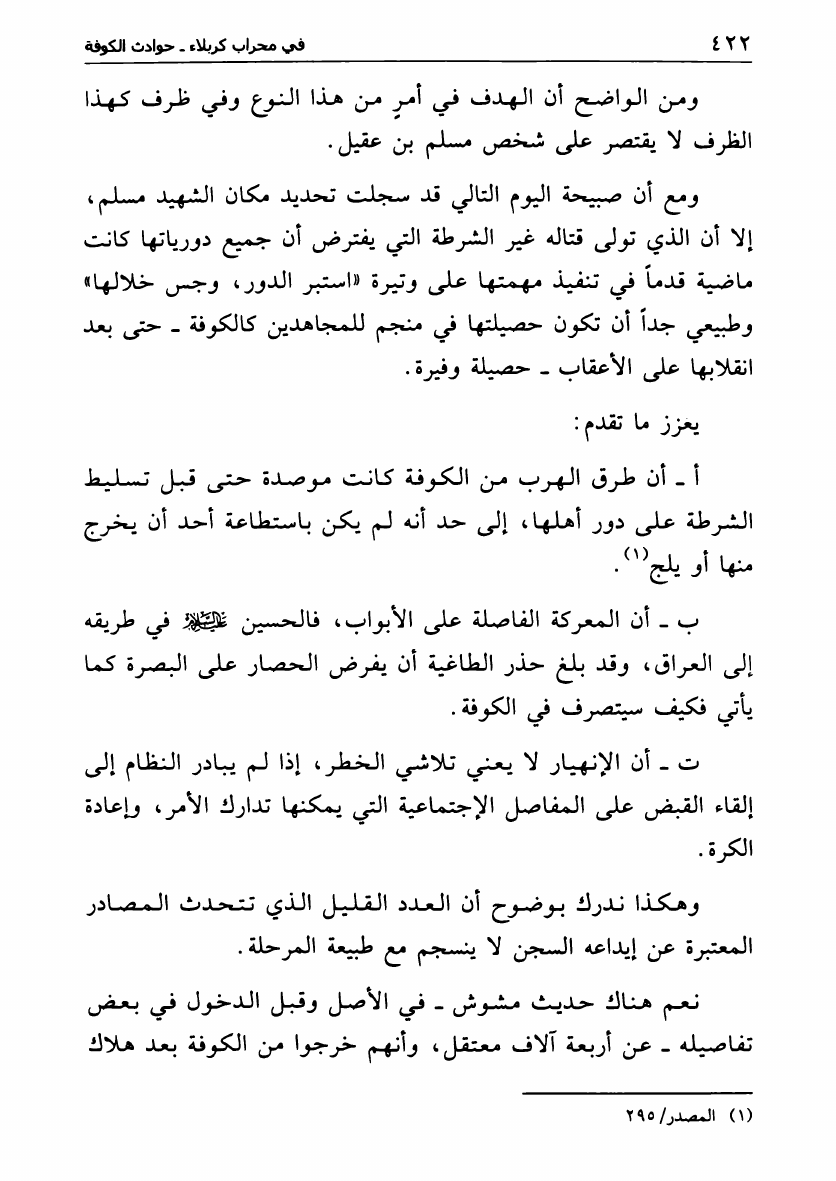 ٤٢٢ في محراب كربلاء ـ حوادث الكوفة

ومن الواضح أن الهدف في أمرٍ من هذا النوع وفي ظرف كهذا الظرف لا يقتصر على شخص مسلم بن عقيل.

ومع أن صبيحة اليوم التالي قد سجلت تحديد مكان الشهيد مسلم، إلا أن الذي تولى قتاله غير الشرطة التي يفترض أن جميع دورياتها كانت ماضية قدماً في تنفيذ مهمتها على وتيرة «استبر الدور، وجس خلالها» وطبيعي جداً أن تكون حصيلتها في منجم للمجاهدين كالكوفة ـ حتى بعد انقلابها على الأعقاب ـ حصيلة وفيرة.

يعزز ما تقدم:

أ ـ أن طرق الهرب من الكوفة كانت موصدة حتى قبل تسليط الشرطة على دور أهلها، إلى حد أنه لم يكن باستطاعة أحد أن يخرج منها أو يلج$^{(١)}$.

ب ـ أن المعركة الفاصلة على الأبواب، فالحسين عليه السلام في طريقه إلى العراق، وقد بلغ حذر الطاغية أن يفرض الحصار على البصرة كما يأتي فكيف سيتصرف في الكوفة.

ت ـ أن الإنهيار لا يعني تلاشي الخطر، إذا لم يبادر النظام إلى إلقاء القبض على المفاصل الإجتماعية التي يمكنها تدارك الأمر، وإعادة الكرة.

وهكذا ندرك بوضوح أن العدد القليل الذي تتحدث المصادر المعتبرة عن إيداعه السجن لا ينسجم مع طبيعة المرحلة.

نعم هناك حديث مشوش ـ في الأصل وقبل الدخول في بعض تفاصيله ـ عن أربعة آلاف معتقل، وأنهم خرجوا من الكوفة بعد هلاك

(١) المصدر/ ٢٩٥